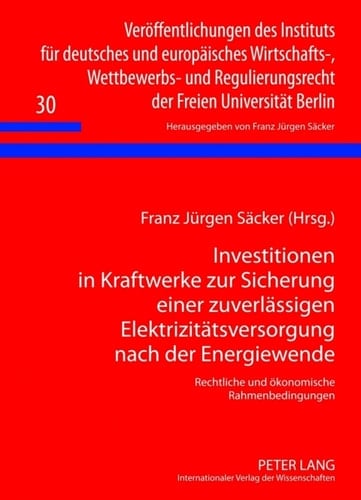 Veröffentlichungen des Instituts für deutsches und europäisches Wirtschafts-, Wettbewerbs- und Regulierungsrecht der Freien Universität Berlin

30

Herausgegeben von Franz Jürgen Säcker

Franz Jürgen Säcker (Hrsg.)

Investitionen in Kraftwerke zur Sicherung einer zuverlässigen Elektrizitätsversorgung nach der Energiewende

Rechtliche und ökonomische Rahmenbedingungen

PETER LANG
Internationaler Verlag der Wissenschaften